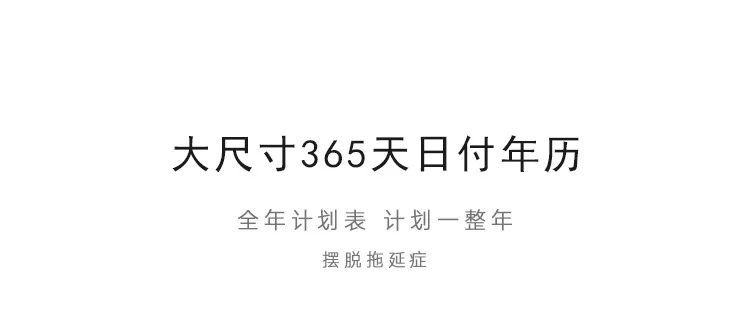 大尺寸365天日付年历

全年计划表 计划一整年

摆脱拖延症